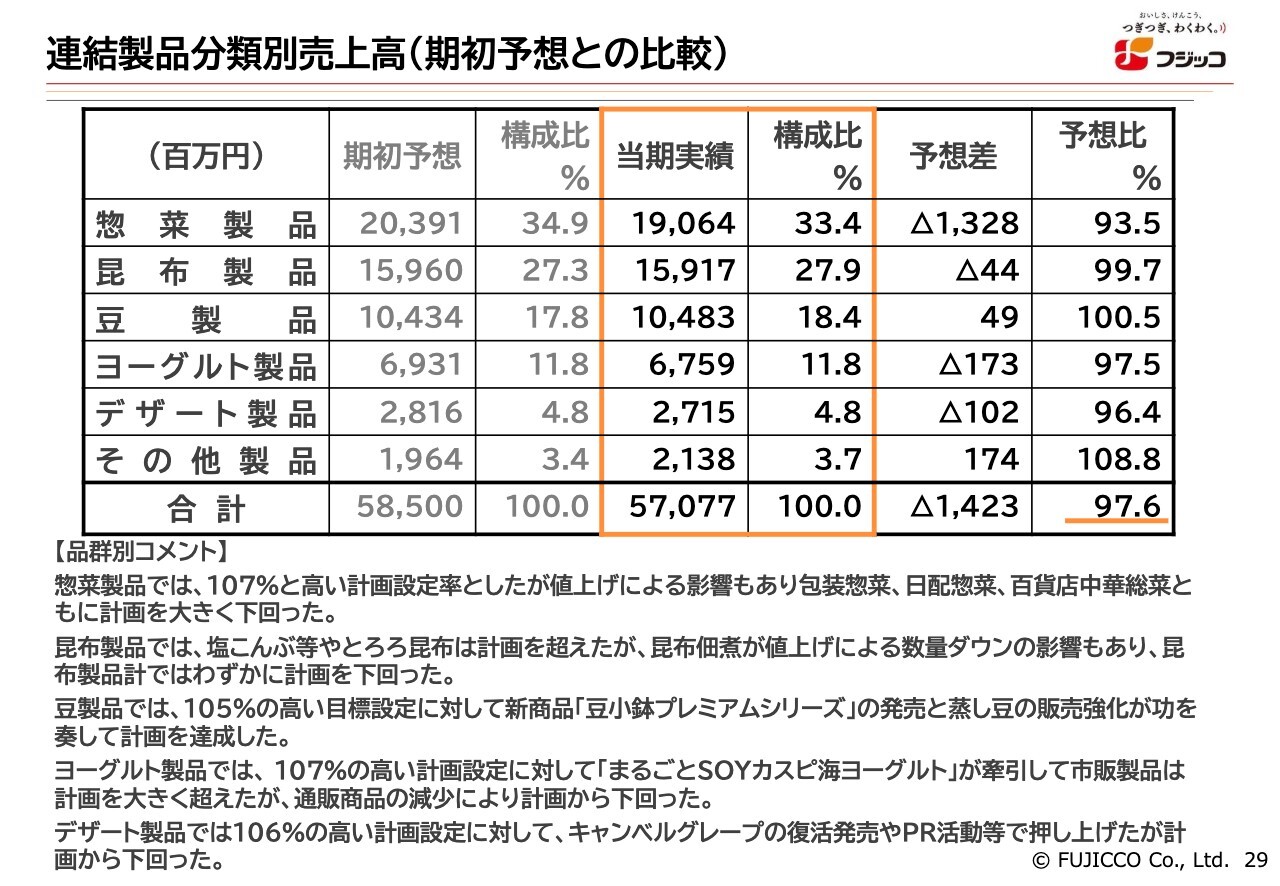 連結製品分類別売上高（期初予想との比較）

おいしさ、けんこう、つぎつぎ、わくわく。
フジッコ

| （百万円） | 期初予想 | 構成比 % | 当期実績 | 構成比 % | 予想差 | 予想比 % |
|---|---|---|---|---|---|---|
| 惣菜製品 | 20,391 | 34.9 | 19,064 | 33.4 | △1,328 | 93.5 |
| 昆布製品 | 15,960 | 27.3 | 15,917 | 27.9 | △44 | 99.7 |
| 豆製品 | 10,434 | 17.8 | 10,483 | 18.4 | 49 | 100.5 |
| ヨーグルト製品 | 6,931 | 11.8 | 6,759 | 11.8 | △173 | 97.5 |
| デザート製品 | 2,816 | 4.8 | 2,715 | 4.8 | △102 | 96.4 |
| その他製品 | 1,964 | 3.4 | 2,138 | 3.7 | 174 | 108.8 |
| 合計 | 58,500 | 100.0 | 57,077 | 100.0 | △1,423 | 97.6 |

【品群別コメント】
惣菜製品では、107%と高い計画設定率としたが値上げによる影響もあり包装惣菜、日配惣菜、百貨店中華総菜ともに計画を大きく下回った。

昆布製品では、塩こんぶ等やとろろ昆布は計画を超えたが、昆布佃煮が値上げによる数量ダウンの影響もあり、昆布製品計ではわずかに計画を下回った。

豆製品では、105%の高い目標設定に対して新商品「豆小鉢プレミアムシリーズ」の発売と蒸し豆の販売強化が功を奏して計画を達成した。

ヨーグルト製品では、107%の高い計画設定に対して「まるごとSOYカスピ海ヨーグルト」が牽引して市販製品は計画を大きく超えたが、通販商品の減少により計画から下回った。

デザート製品では106%の高い計画設定に対して、キャンベルグレープの復活発売やPR活動等で押し上げたが計画から下回った。

© FUJICCO Co., Ltd. 29